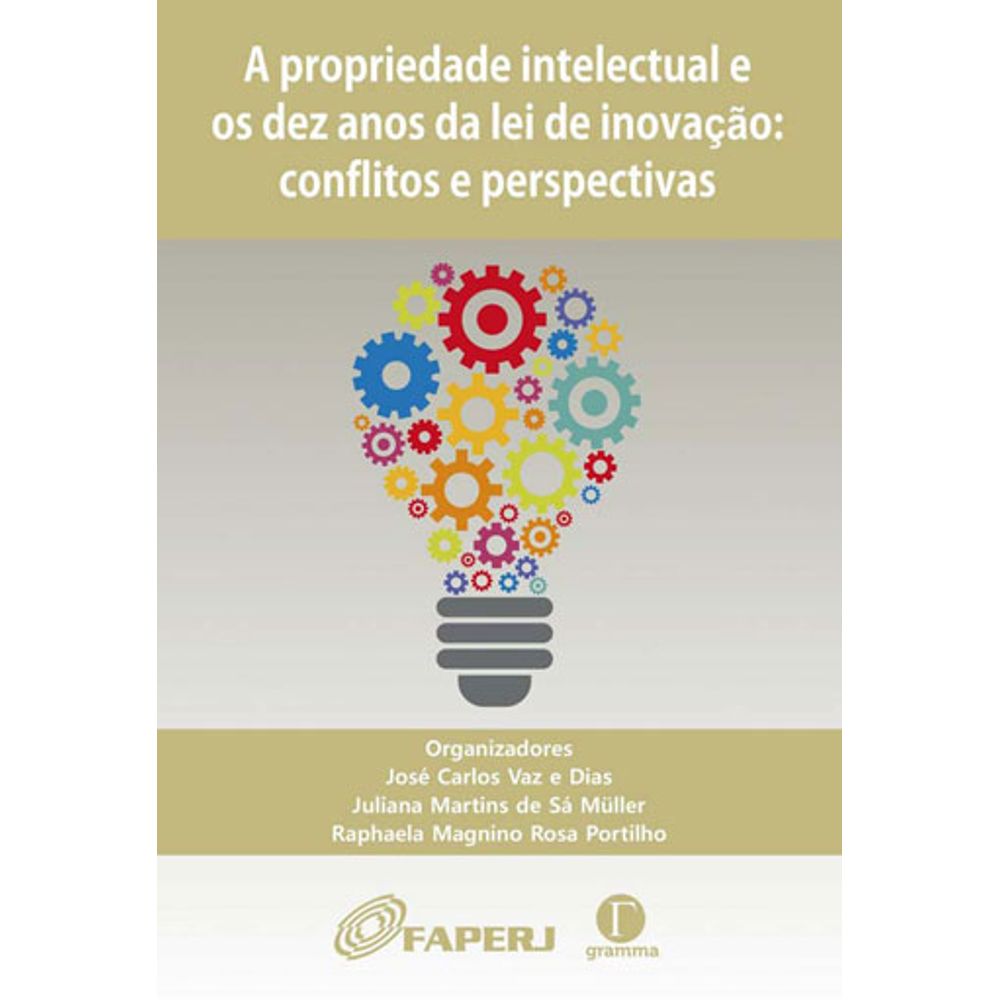 A propriedade intelectual e os dez anos da lei de inovação: conflitos e perspectivas

Organizadores
José Carlos Vaz e Dias
Juliana Martins de Sá Müller
Raphaela Magnino Rosa Portilho

FAPERJ

gramma